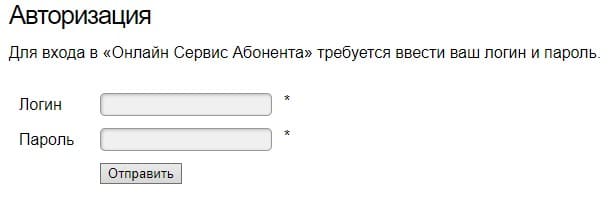 Авторизация

Для входа в «Онлайн Сервис Абонента» требуется ввести ваш логин и пароль.

Логин *

Пароль *

Отправить